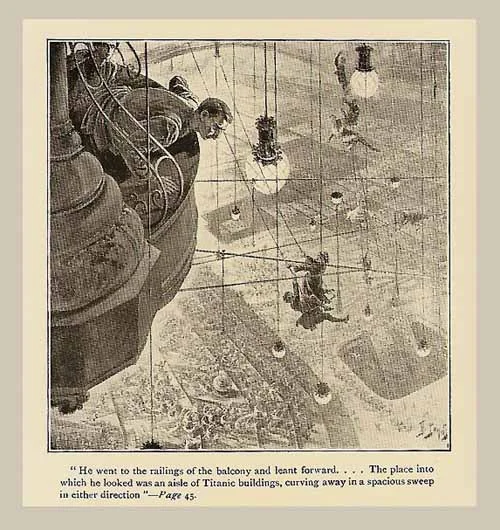 " He went to the railings of the balcony and leant forward. . . . The place into which he looked was an aisle of Titanic buildings, curving away in a spacious sweep in either direction "—Page 45.